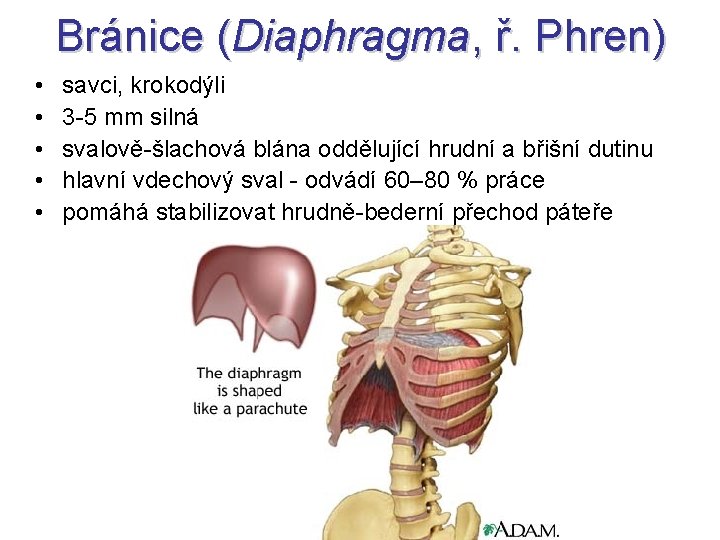 Bránice (Diaphragma, ř. Phren)

• savci, krokodýli
• 3-5 mm silná
• svalově-šlachová blána oddělující hrudní a břišní dutinu
• hlavní vdechový sval - odvádí 60–80 % práce
• pomáhá stabilizovat hrudně-bederní přechod páteře

The diaphragm
is shaped
like a parachute

A.D.A.M.